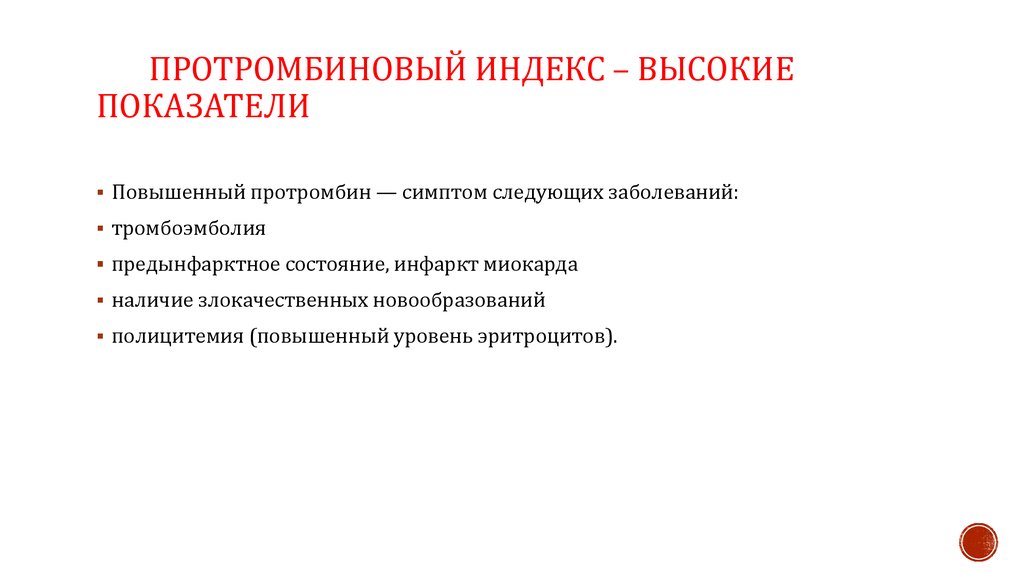 ПРОТРОМБИНОВЫЙ ИНДЕКС – ВЫСОКИЕ ПОКАЗАТЕЛИ

▪ Повышенный протромбин — симптом следующих заболеваний:
▪ тромбоэмболия
▪ предынфарктное состояние, инфаркт миокарда
▪ наличие злокачественных новообразований
▪ полицитемия (повышенный уровень эритроцитов).